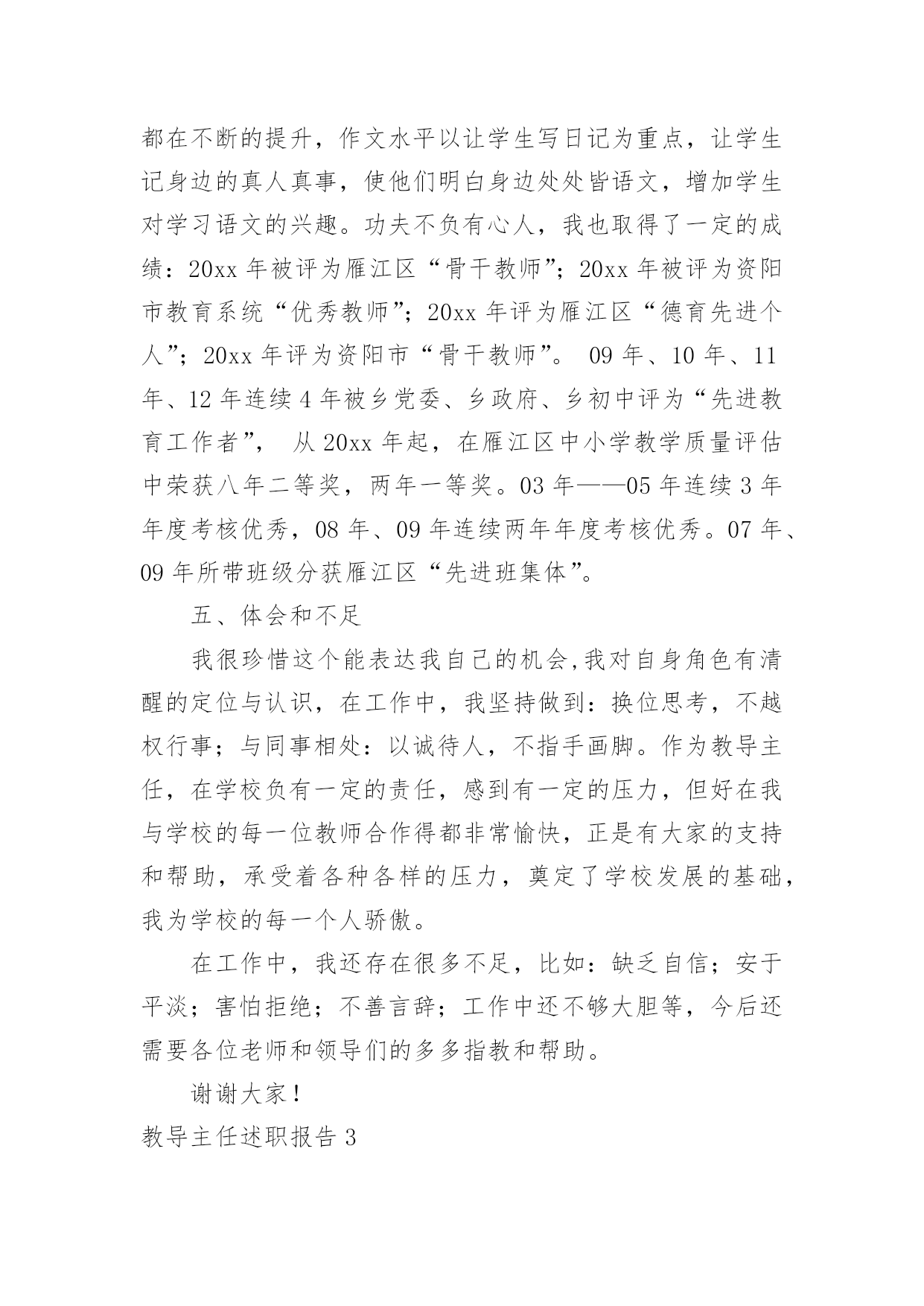 都在不断的提升，作文水平以让学生写日记为重点，让学生记身边的真人真事，使他们明白身边处处皆语文，增加学生对学习语文的兴趣。功夫不负有心人，我也取得了一定的成绩：20xx 年被评为雁江区“骨干教师”；20xx 年被评为资阳市教育系统“优秀教师”；20xx 年评为雁江区“德育先进个人”；20xx 年评为资阳市“骨干教师”。 09 年、10 年、11 年、12 年连续 4 年被乡党委、乡政府、乡初中评为“先进教育工作者”， 从 20xx 年起，在雁江区中小学教学质量评估中荣获八年二等奖，两年一等奖。03 年——05 年连续 3 年年度考核优秀，08 年、09 年连续两年年度考核优秀。07 年、09 年所带班级分获雁江区“先进班集体”。

五、体会和不足

我很珍惜这个能表达我自己的机会,我对自身角色有清醒的定位与认识，在工作中，我坚持做到：换位思考，不越权行事；与同事相处：以诚待人，不指手画脚。作为教导主任，在学校负有一定的责任，感到有一定的压力，但好在我与学校的每一位教师合作得都非常愉快，正是有大家的支持和帮助，承受着各种各样的压力，奠定了学校发展的基础，我为学校的每一个人骄傲。

在工作中，我还存在很多不足，比如：缺乏自信；安于平淡；害怕拒绝；不善言辞；工作中还不够大胆等，今后还需要各位老师和领导们的多多指教和帮助。

谢谢大家！

教导主任述职报告 3